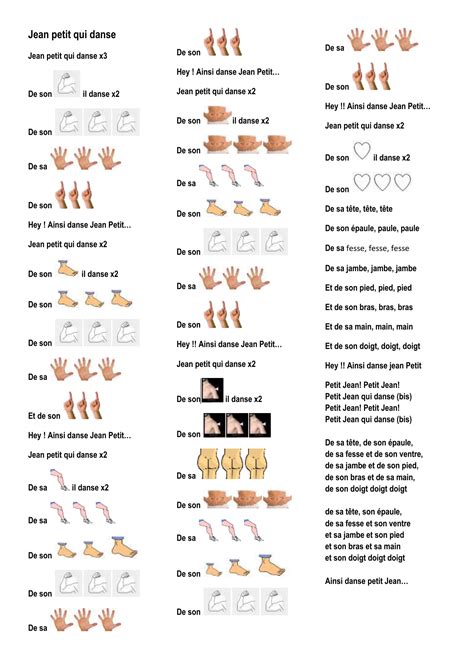 Jean petit qui danse

Jean petit qui danse x3

De son il danse x2

De son

De sa

De son

Hey ! Ainsi danse Jean Petit…

Jean petit qui danse x2

De son il danse x2

De son

De son

De sa

Et de son

Hey ! Ainsi danse Jean Petit…

Jean petit qui danse x2

De sa il danse x2

De sa

De son

De son

De sa

De son

Hey ! Ainsi danse Jean Petit…

Jean petit qui danse x2

De son il danse x2

De son

De sa

De son

De son

De sa

De son

Hey !! Ainsi danse Jean Petit…

Jean petit qui danse x2

De son il danse x2

De son

De sa

De son

De sa

De son

De son

De sa

De son

Hey !! Ainsi danse Jean Petit…

Jean petit qui danse x2

De son il danse x2

De son

De sa tête, tête, tête

De son épaule, paule, paule

De sa fesse, fesse, fesse

De sa jambe, jambe, jambe

Et de son pied, pied, pied

Et de son bras, bras, bras

Et de sa main, main, main

Et de son doigt, doigt, doigt

Hey !! Ainsi danse jean Petit

Petit Jean! Petit Jean!
Petit Jean qui danse (bis)
Petit Jean! Petit Jean!
Petit Jean qui danse (bis)

De sa tête, de son épaule,
de sa fesse et de son ventre,
de sa jambe et de son pied,
de son bras et de sa main,
de son doigt doigt doigt

de sa tête, son épaule,
de sa fesse et son ventre
et sa jambe et son pied
et son bras et sa main
et son doigt doigt doigt

Ainsi danse petit Jean…